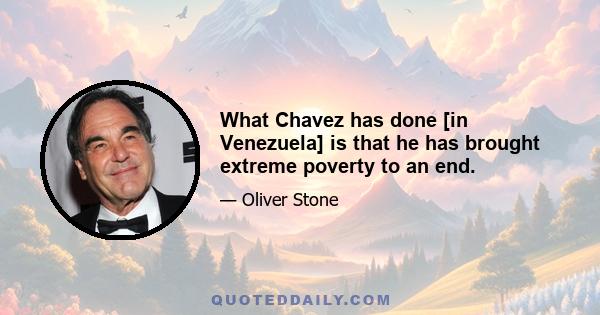 What Chavez has done [in Venezuela] is that he has brought extreme poverty to an end.

— Oliver Stone

QUOTEDDAILY.COM